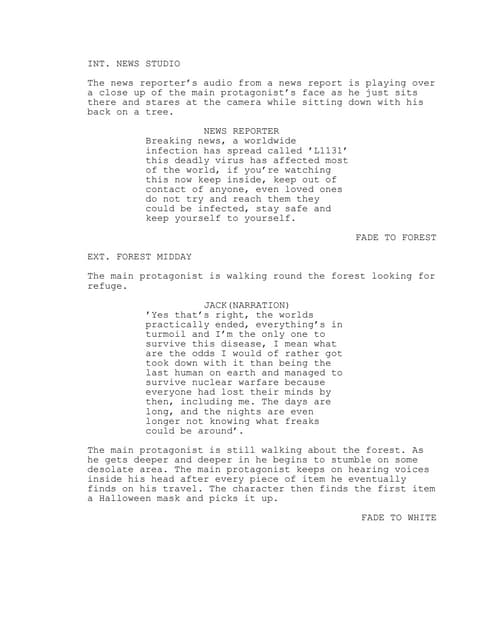 INT. NEWS STUDIO

The news reporter's audio from a news report is playing over a close up of the main protagonist's face as he just sits there and stares at the camera while sitting down with his back on a tree.

NEWS REPORTER
Breaking news, a worldwide infection has spread called 'L1131' this deadly virus has affected most of the world, if you're watching this now keep inside, keep out of contact of anyone, even loved ones do not try and reach them they could be infected, stay safe and keep yourself to yourself.

FADE TO FOREST

EXT. FOREST MIDDAY

The main protagonist is walking round the forest looking for refuge.

JACK(NARRATION)
'Yes that's right, the worlds practically ended, everything's in turmoil and I'm the only one to survive this disease, I mean what are the odds I would of rather got took down with it than being the last human on earth and managed to survive nuclear warfare because everyone had lost their minds by then, including me. The days are long, and the nights are even longer not knowing what freaks could be around'.

The main protagonist is still walking about the forest. As he gets deeper and deeper in he begins to stumble on some desolate area. The main protagonist keeps on hearing voices inside his head after every piece of item he eventually finds on his travel. The character then finds the first item a Halloween mask and picks it up.

FADE TO WHITE